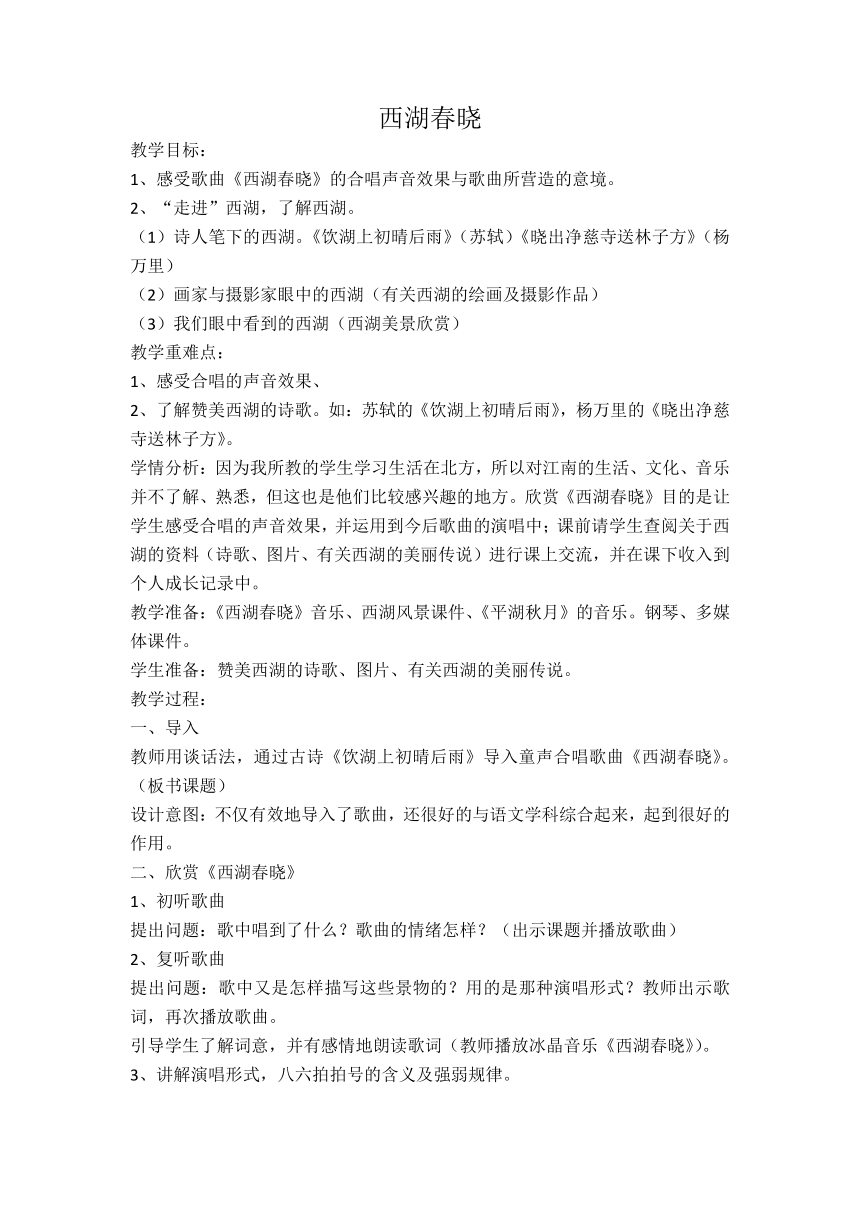 西湖春晓

教学目标：

1、感受歌曲《西湖春晓》的合唱声音效果与歌曲所营造的意境。

2、“走进”西湖，了解西湖。

（1）诗人笔下的西湖。《饮湖上初晴后雨》（苏轼）《晓出净慈寺送林子方》（杨万里）

（2）画家与摄影家眼中的西湖（有关西湖的绘画及摄影作品）

（3）我们眼中看到的西湖（西湖美景欣赏）

教学重难点：

1、感受合唱的声音效果、

2、了解赞美西湖的诗歌。如：苏轼的《饮湖上初晴后雨》，杨万里的《晓出净慈寺送林子方》。

学情分析：因为我所教的学生学习生活在北方，所以对江南的生活、文化、音乐并不了解、熟悉，但这也是他们比较感兴趣的地方。欣赏《西湖春晓》目的是让学生感受合唱的声音效果，并运用到今后歌曲的演唱中；课前请学生查阅关于西湖的资料（诗歌、图片、有关西湖的美丽传说）进行课上交流，并在课下收入到个人成长记录中。

教学准备：《西湖春晓》音乐、西湖风景课件、《平湖秋月》的音乐。钢琴、多媒体课件。

学生准备：赞美西湖的诗歌、图片、有关西湖的美丽传说。

教学过程：

一、导入

教师用谈话法，通过古诗《饮湖上初晴后雨》导入童声合唱歌曲《西湖春晓》。（板书课题）

设计意图：不仅有效地导入了歌曲，还很好的与语文学科综合起来，起到很好的作用。

二、欣赏《西湖春晓》

1、初听歌曲

提出问题：歌中唱到了什么？歌曲的情绪怎样？（出示课题并播放歌曲）

2、复听歌曲

提出问题：歌中又是怎样描写这些景物的？用的是那种演唱形式？教师出示歌词，再次播放歌曲。

引导学生了解词意，并有感情地朗读歌词（教师播放冰晶音乐《西湖春晓》）。

3、讲解演唱形式，八六拍拍号的含义及强弱规律。